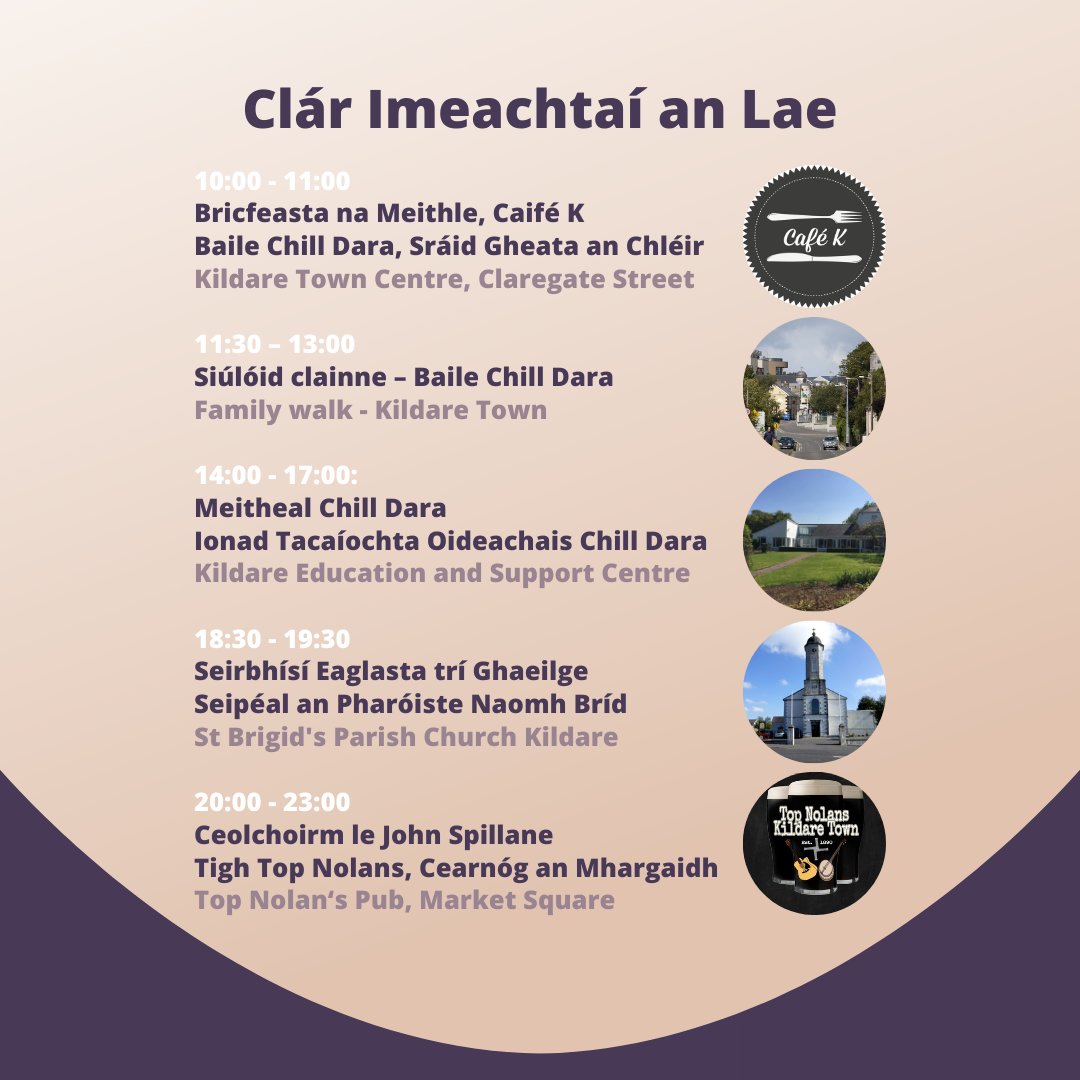 Clár Imeachtaí an Lae

10:00 - 11:00
Bricfeasta na Meithle, Caifé K
Baile Chill Dara, Sráid Gheata an Chléir
Kildare Town Centre, Claregate Street

Café K

11:30 – 13:00
Siúlóid clainne – Baile Chill Dara
Family walk - Kildare Town

14:00 - 17:00:
Meitheal Chill Dara
Ionad Tacaíochta Oideachais Chill Dara
Kildare Education and Support Centre

18:30 - 19:30
Seirbhísí Eaglasta trí Ghaeilge
Seipéal an Pharóiste Naomh Bríd
St Brigid's Parish Church Kildare

20:00 - 23:00
Ceolchoirm le John Spillane
Tigh Top Nolans, Cearnóg an Mhargaidh
Top Nolan's Pub, Market Square

Top Nolans Kildare Town